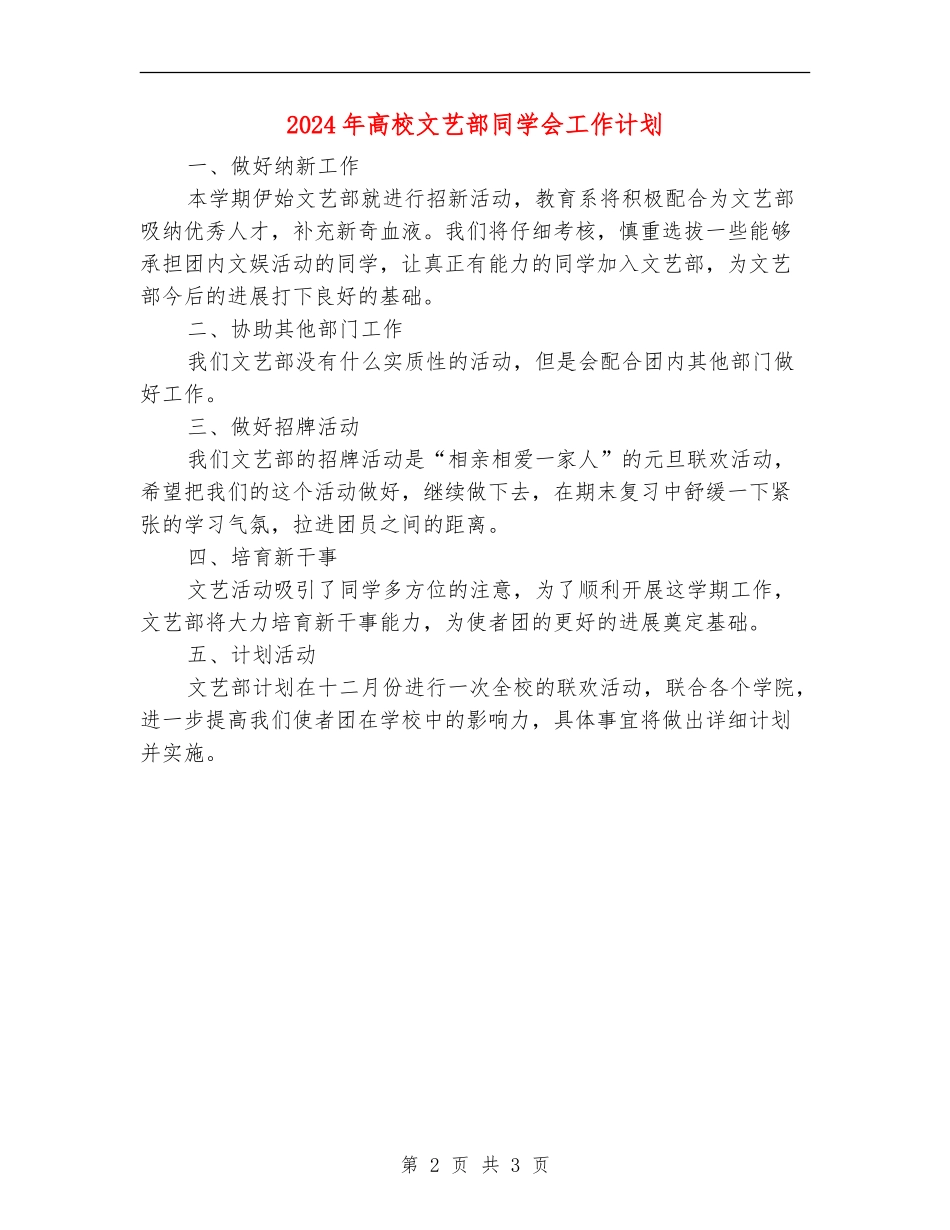 2024年高校文艺部同学会工作计划

一、做好纳新工作

本学期伊始文艺部就进行招新活动，教育系将积极配合为文艺部吸纳优秀人才，补充新奇血液。我们将仔细考核，慎重选拔一些能够承担团内文娱活动的同学，让真正有能力的同学加入文艺部，为文艺部今后的进展打下良好的基础。

二、协助其他部门工作

我们文艺部没有什么实质性的活动，但是会配合团内其他部门做好工作。

三、做好招牌活动

我们文艺部的招牌活动是“相亲相爱一家人”的元旦联欢活动，希望把我们的这个活动做好，继续做下去，在期末复习中舒缓一下紧张的学习气氛，拉进团员之间的距离。

四、培育新干事

文艺活动吸引了同学多方位的注意，为了顺利开展这学期工作，文艺部将大力培育新干事能力，为使者团的更好的进展奠定基础。

五、计划活动

文艺部计划在十二月份进行一次全校的联欢活动，联合各个学院，进一步提高我们使者团在学校中的影响力，具体事宜将做出详细计划并实施。

第 2 页 共 3 页